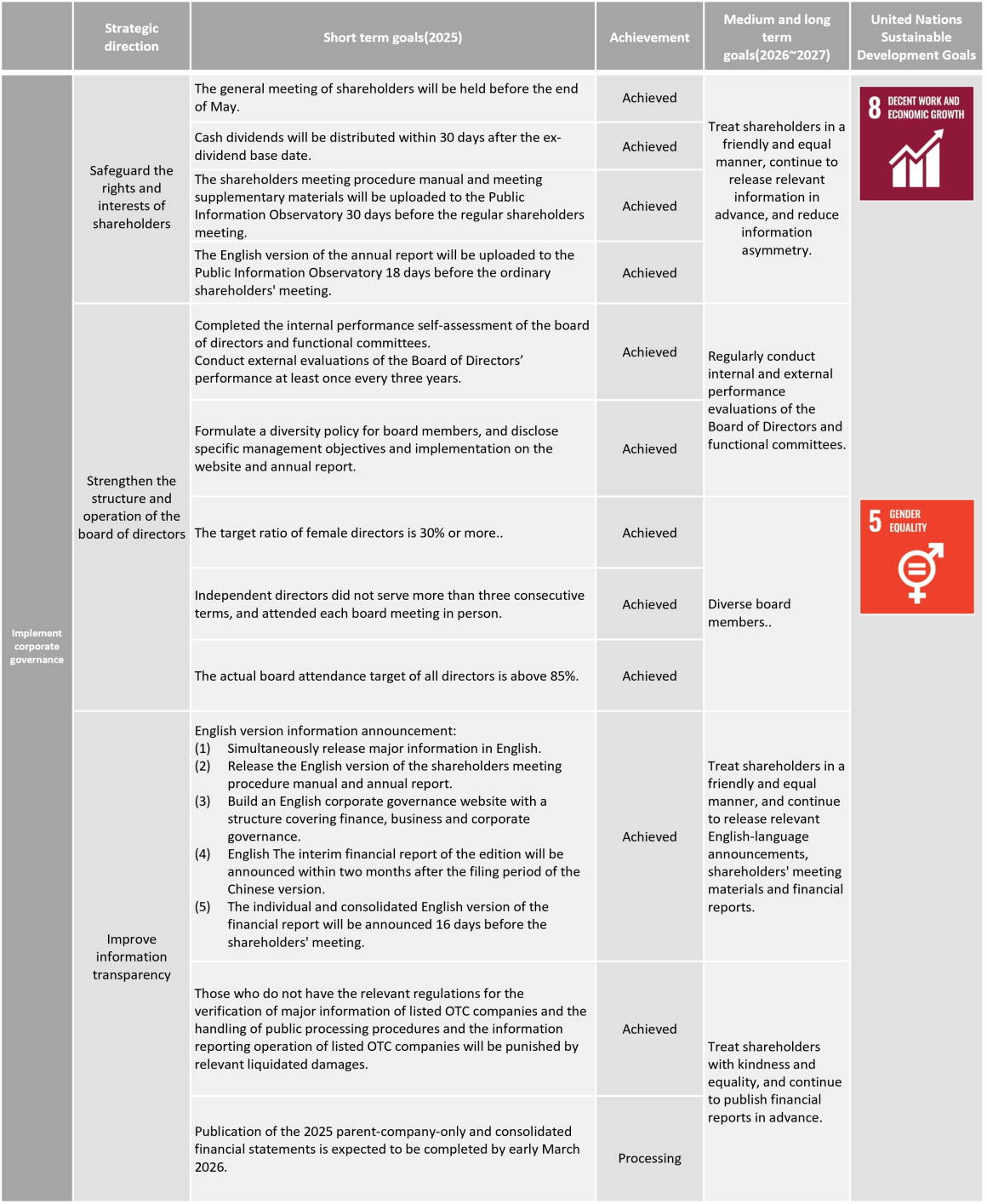 |  | Strategic direction | Short term goals(2025) | Achievement | Medium and long term goals(2026~2027) | United Nations Sustainable Development Goals |
|---|---|---|---|---|---|
| Implement corporate governance | Safeguard the rights and interests of shareholders | The general meeting of shareholders will be held before the end of May. | Achieved | Treat shareholders in a friendly and equal manner, continue to release relevant information in advance, and reduce information asymmetry. | 8 DECENT WORK AND ECONOMIC GROWTH |
| | | Cash dividends will be distributed within 30 days after the ex-dividend base date. | Achieved | | |
| | | The shareholders meeting procedure manual and meeting supplementary materials will be uploaded to the Public Information Observatory 30 days before the regular shareholders meeting. | Achieved | | |
| | | The English version of the annual report will be uploaded to the Public Information Observatory 18 days before the ordinary shareholders' meeting. | Achieved | | |
| | Strengthen the structure and operation of the board of directors | Completed the internal performance self-assessment of the board of directors and functional committees. Conduct external evaluations of the Board of Directors' performance at least once every three years. | Achieved | Regularly conduct internal and external performance evaluations of the Board of Directors and functional committees. | |
| | | Formulate a diversity policy for board members, and disclose specific management objectives and implementation on the website and annual report. | Achieved | | |
| | | The target ratio of female directors is 30% or more.. | Achieved | Diverse board members.. | 5 GENDER EQUALITY |
| | | Independent directors did not serve more than three consecutive terms, and attended each board meeting in person. | Achieved | | |
| | | The actual board attendance target of all directors is above 85%. | Achieved | | |
| | Improve information transparency | English version information announcement: (1) Simultaneously release major information in English. (2) Release the English version of the shareholders meeting procedure manual and annual report. (3) Build an English corporate governance website with a structure covering finance, business and corporate governance. (4) English The interim financial report of the edition will be announced within two months after the filing period of the Chinese version. (5) The individual and consolidated English version of the financial report will be announced 16 days before the shareholders' meeting. | Achieved | Treat shareholders in a friendly and equal manner, and continue to release relevant English-language announcements, shareholders' meeting materials and financial reports. | |
| | | Those who do not have the relevant regulations for the verification of major information of listed OTC companies and the handling of public processing procedures and the information reporting operation of listed OTC companies will be punished by relevant liquidated damages. | Achieved | Treat shareholders with kindness and equality, and continue to publish financial reports in advance. | |
| | | Publication of the 2025 parent-company-only and consolidated financial statements is expected to be completed by early March 2026. | Processing | | |